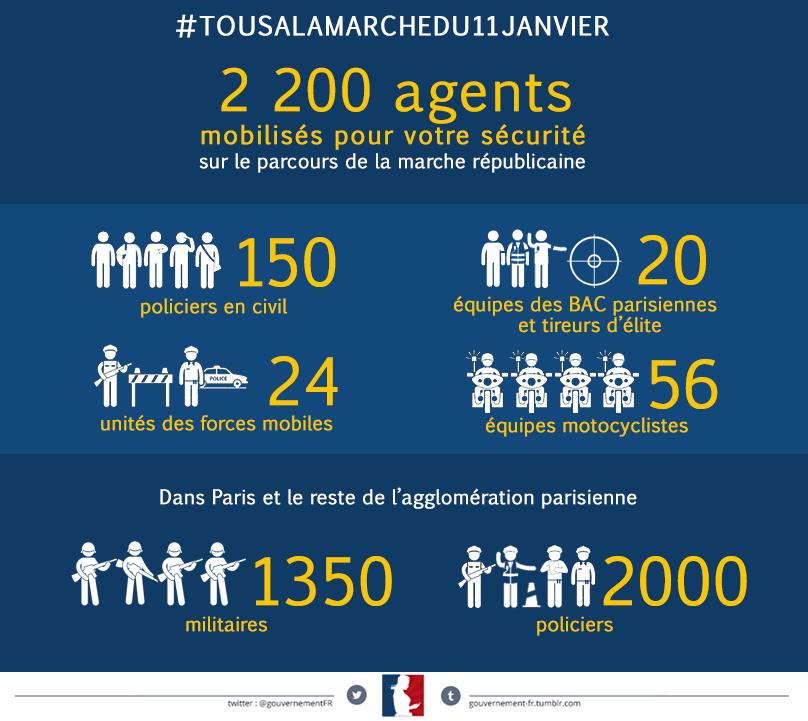 #TOUSALAMARCHEDU11JANVIER

2 200 agents
mobilisés pour votre sécurité
sur le parcours de la marche républicaine

150
policiers en civil

20
équipes des BAC parisiennes et tireurs d'élite

POLICE
24
unités des forces mobiles

56
équipes motocyclistes

Dans Paris et le reste de l'agglomération parisienne

1350
militaires

2000
policiers

twitter : @gouvernementFR

gouvernement-fr.tumblr.com